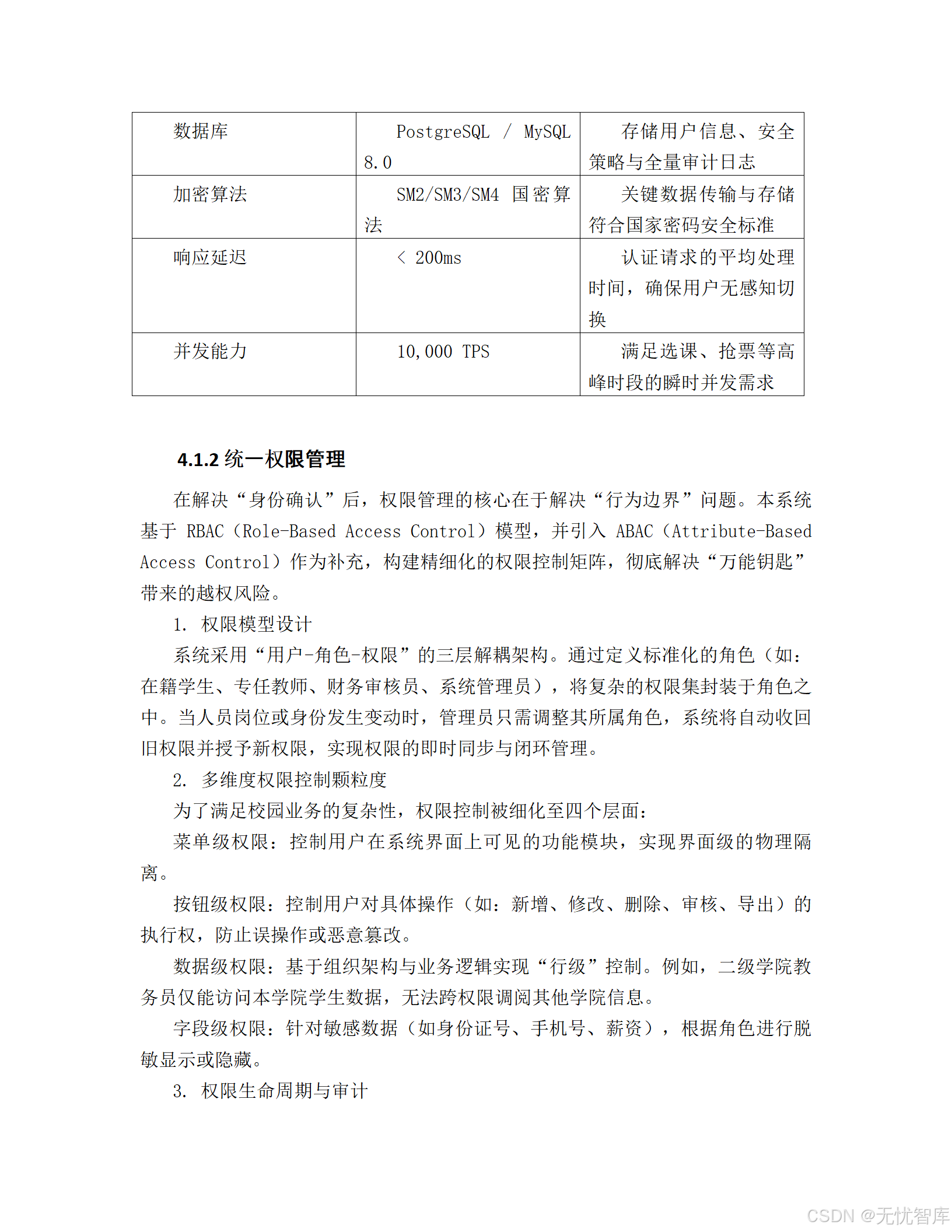 | 数据库 | PostgreSQL / MySQL 8.0 | 存储用户信息、安全策略与全量审计日志 |
|---|---|---|
| 加密算法 | SM2/SM3/SM4 国密算法 | 关键数据传输与存储符合国家密码安全标准 |
| 响应延迟 | < 200ms | 认证请求的平均处理时间，确保用户无感知切换 |
| 并发能力 | 10,000 TPS | 满足选课、抢票等高峰时段的瞬时并发需求 |

4.1.2 统一权限管理

在解决“身份确认”后，权限管理的核心在于解决“行为边界”问题。本系统基于 RBAC（Role-Based Access Control）模型，并引入 ABAC（Attribute-Based Access Control）作为补充，构建精细化的权限控制矩阵，彻底解决“万能钥匙”带来的越权风险。

1. 权限模型设计

系统采用“用户-角色-权限”的三层解耦架构。通过定义标准化的角色（如：在籍学生、专任教师、财务审核员、系统管理员），将复杂的权限集封装于角色之中。当人员岗位或身份发生变动时，管理员只需调整其所属角色，系统将自动收回旧权限并授予新权限，实现权限的即时同步与闭环管理。

2. 多维度权限控制颗粒度

为了满足校园业务的复杂性，权限控制被细化至四个层面：

菜单级权限：控制用户在系统界面上可见的功能模块，实现界面级的物理隔离。

按钮级权限：控制用户对具体操作（如：新增、修改、删除、审核、导出）的执行权，防止误操作或恶意篡改。

数据级权限：基于组织架构与业务逻辑实现“行级”控制。例如，二级学院教务员仅能访问本学院学生数据，无法跨权限调阅其他学院信息。

字段级权限：针对敏感数据（如身份证号、手机号、薪资），根据角色进行脱敏显示或隐藏。

3. 权限生命周期与审计

CSDN @无忧智库